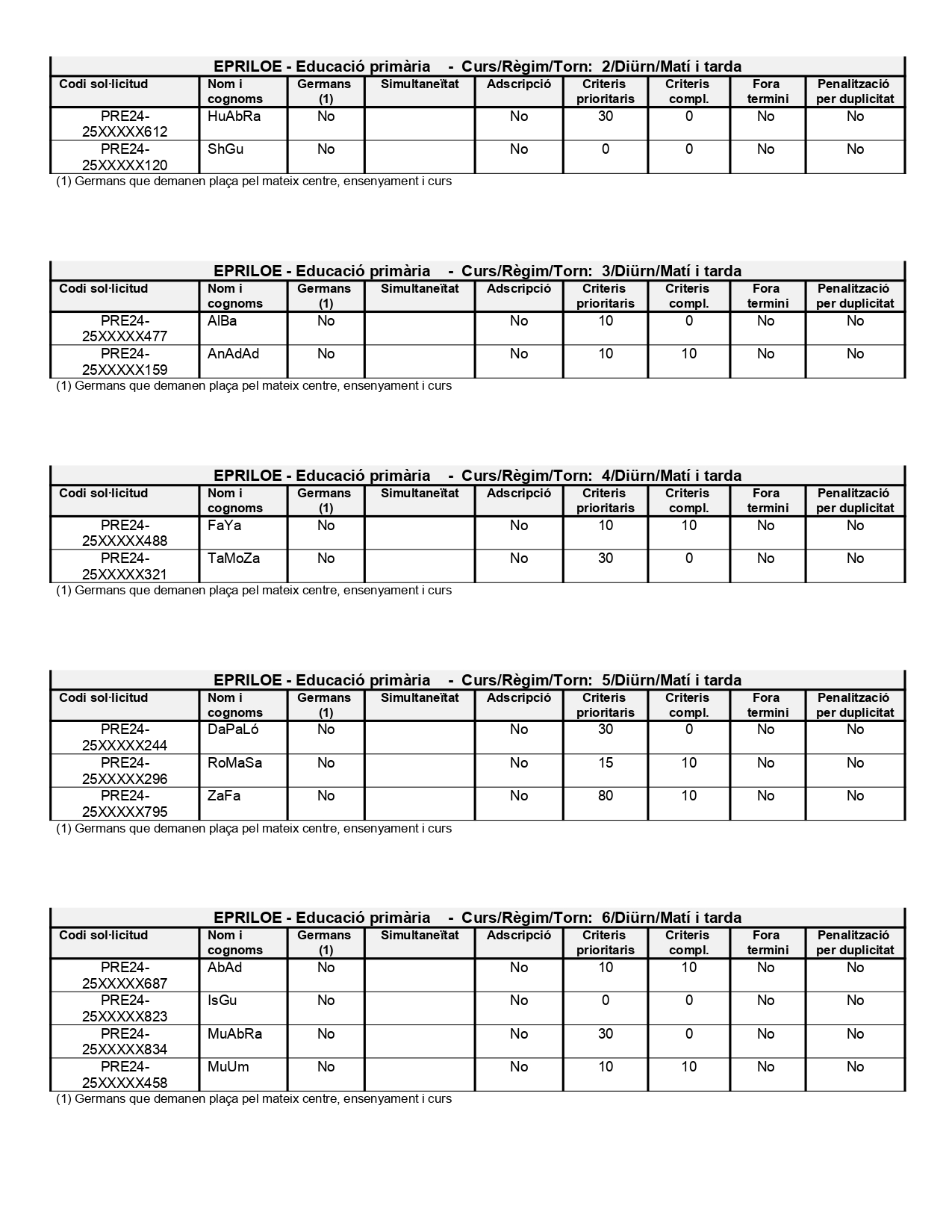 EPRILOE - Educació primària - Curs/Règim/Torn: 2/Diürn/Matí i tarda

| Codi sol·licitud | Nom i cognoms | Germans (1) | Simultaneïtat | Adscripció | Criteris prioritaris | Criteris compl. | Fora termini | Penalització per duplicitat |
|---|---|---|---|---|---|---|---|---|
| PRE24-25XXXXX612 | HuAbRa | No | | No | 30 | 0 | No | No |
| PRE24-25XXXXX120 | ShGu | No | | No | 0 | 0 | No | No |

(1) Germans que demanen plaça pel mateix centre, ensenyament i curs

EPRILOE - Educació primària - Curs/Règim/Torn: 3/Diürn/Matí i tarda

| Codi sol·licitud | Nom i cognoms | Germans (1) | Simultaneïtat | Adscripció | Criteris prioritaris | Criteris compl. | Fora termini | Penalització per duplicitat |
|---|---|---|---|---|---|---|---|---|
| PRE24-25XXXXX477 | AlBa | No | | No | 10 | 0 | No | No |
| PRE24-25XXXXX159 | AnAdAd | No | | No | 10 | 10 | No | No |

(1) Germans que demanen plaça pel mateix centre, ensenyament i curs

EPRILOE - Educació primària - Curs/Règim/Torn: 4/Diürn/Matí i tarda

| Codi sol·licitud | Nom i cognoms | Germans (1) | Simultaneïtat | Adscripció | Criteris prioritaris | Criteris compl. | Fora termini | Penalització per duplicitat |
|---|---|---|---|---|---|---|---|---|
| PRE24-25XXXXX488 | FaYa | No | | No | 10 | 10 | No | No |
| PRE24-25XXXXX321 | TaMoZa | No | | No | 30 | 0 | No | No |

(1) Germans que demanen plaça pel mateix centre, ensenyament i curs

EPRILOE - Educació primària - Curs/Règim/Torn: 5/Diürn/Matí i tarda

| Codi sol·licitud | Nom i cognoms | Germans (1) | Simultaneïtat | Adscripció | Criteris prioritaris | Criteris compl. | Fora termini | Penalització per duplicitat |
|---|---|---|---|---|---|---|---|---|
| PRE24-25XXXXX244 | DaPaLó | No | | No | 30 | 0 | No | No |
| PRE24-25XXXXX296 | RoMaSa | No | | No | 15 | 10 | No | No |
| PRE24-25XXXXX795 | ZaFa | No | | No | 80 | 10 | No | No |

(1) Germans que demanen plaça pel mateix centre, ensenyament i curs

EPRILOE - Educació primària - Curs/Règim/Torn: 6/Diürn/Matí i tarda

| Codi sol·licitud | Nom i cognoms | Germans (1) | Simultaneïtat | Adscripció | Criteris prioritaris | Criteris compl. | Fora termini | Penalització per duplicitat |
|---|---|---|---|---|---|---|---|---|
| PRE24-25XXXXX687 | AbAd | No | | No | 10 | 10 | No | No |
| PRE24-25XXXXX823 | IsGu | No | | No | 0 | 0 | No | No |
| PRE24-25XXXXX834 | MuAbRa | No | | No | 30 | 0 | No | No |
| PRE24-25XXXXX458 | MuUm | No | | No | 10 | 10 | No | No |

(1) Germans que demanen plaça pel mateix centre, ensenyament i curs